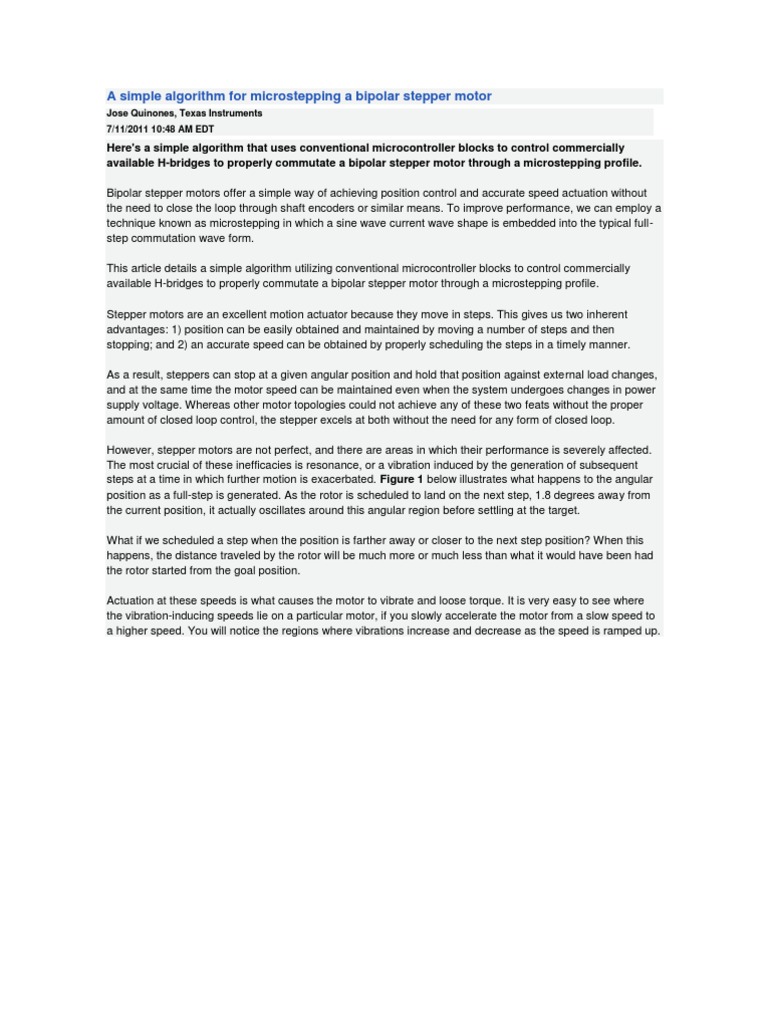 A simple algorithm for microstepping a bipolar stepper motor

Jose Quinones, Texas Instruments

7/11/2011 10:48 AM EDT

Here's a simple algorithm that uses conventional microcontroller blocks to control commercially available H-bridges to properly commutate a bipolar stepper motor through a microstepping profile.

Bipolar stepper motors offer a simple way of achieving position control and accurate speed actuation without the need to close the loop through shaft encoders or similar means. To improve performance, we can employ a technique known as microstepping in which a sine wave current wave shape is embedded into the typical full-step commutation wave form.

This article details a simple algorithm utilizing conventional microcontroller blocks to control commercially available H-bridges to properly commutate a bipolar stepper motor through a microstepping profile.

Stepper motors are an excellent motion actuator because they move in steps. This gives us two inherent advantages: 1) position can be easily obtained and maintained by moving a number of steps and then stopping; and 2) an accurate speed can be obtained by properly scheduling the steps in a timely manner.

As a result, steppers can stop at a given angular position and hold that position against external load changes, and at the same time the motor speed can be maintained even when the system undergoes changes in power supply voltage. Whereas other motor topologies could not achieve any of these two feats without the proper amount of closed loop control, the stepper excels at both without the need for any form of closed loop.

However, stepper motors are not perfect, and there are areas in which their performance is severely affected. The most crucial of these inefficacies is resonance, or a vibration induced by the generation of subsequent steps at a time in which further motion is exacerbated. Figure 1 below illustrates what happens to the angular position as a full-step is generated. As the rotor is scheduled to land on the next step, 1.8 degrees away from the current position, it actually oscillates around this angular region before settling at the target.

What if we scheduled a step when the position is farther away or closer to the next step position? When this happens, the distance traveled by the rotor will be much more or much less than what it would have been had the rotor started from the goal position.

Actuation at these speeds is what causes the motor to vibrate and loose torque. It is very easy to see where the vibration-inducing speeds lie on a particular motor, if you slowly accelerate the motor from a slow speed to a higher speed. You will notice the regions where vibrations increase and decrease as the speed is ramped up.